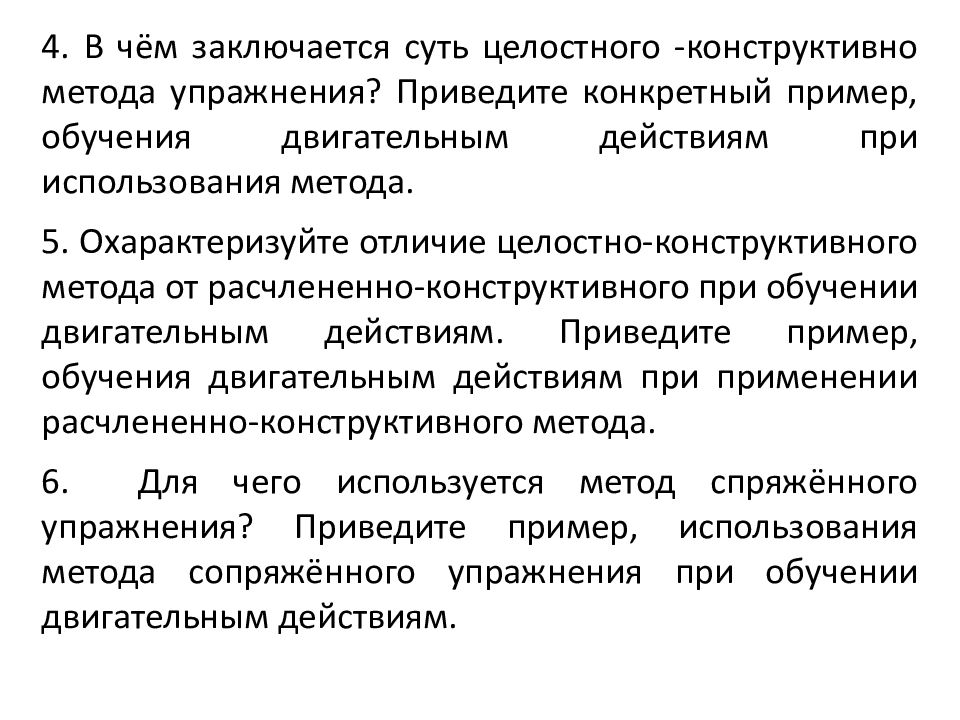 4. В чём заключается суть целостного -конструктивно метода упражнения? Приведите конкретный пример, обучения двигательным действиям при использования метода.

5. Охарактеризуйте отличие целостно-конструктивного метода от расчлененно-конструктивного при обучении двигательным действиям. Приведите пример, обучения двигательным действиям при применении расчлененно-конструктивного метода.

6. Для чего используется метод спряжённого упражнения? Приведите пример, использования метода сопряжённого упражнения при обучении двигательным действиям.